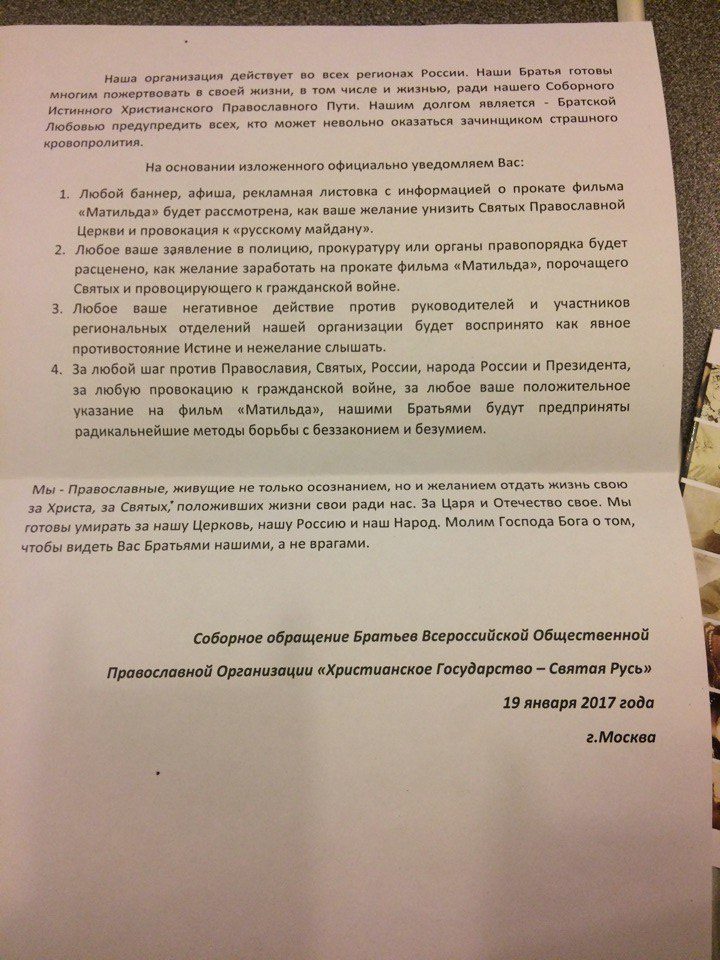 Наша организация действует во всех регионах России. Наши Братья готовы многим пожертвовать в своей жизни, в том числе и жизнью, ради нашего Соборного Истинного Христианского Православного Пути. Нашим долгом является - Братской Любовью предупредить всех, кто может невольно оказаться зачинщиком страшного кровопролития.

На основании изложенного официально уведомляем Вас:

1. Любой баннер, афиша, рекламная листовка с информацией о прокате фильма «Матильда» будет рассмотрена, как ваше желание унизить Святых Православной Церкви и провокация к «русскому майдану».
2. Любое ваше заявление в полицию, прокуратуру или органы правопорядка будет расценено, как желание заработать на прокате фильма «Матильда», порочащего Святых и провоцирующего к гражданской войне.
3. Любое ваше негативное действие против руководителей и участников региональных отделений нашей организации будет воспринято как явное противостояние Истине и нежелание слышать.
4. За любой шаг против Православия, Святых, России, народа России и Президента, за любую провокацию к гражданской войне, за любое ваше положительное указание на фильм «Матильда», нашими Братьями будут предприняты радикальнейшие методы борьбы с беззаконием и безумием.

Мы - Православные, живущие не только осознанием, но и желанием отдать жизнь свою за Христа, за Святых, положивших жизни свои ради нас. За Царя и Отечество свое. Мы готовы умирать за нашу Церковь, нашу Россию и наш Народ. Молим Господа Бога о том, чтобы видеть Вас Братьями нашими, а не врагами.

Соборное обращение Братьев Всероссийской Общественной

Православной Организации «Христианское Государство – Святая Русь»

19 января 2017 года

г.Москва